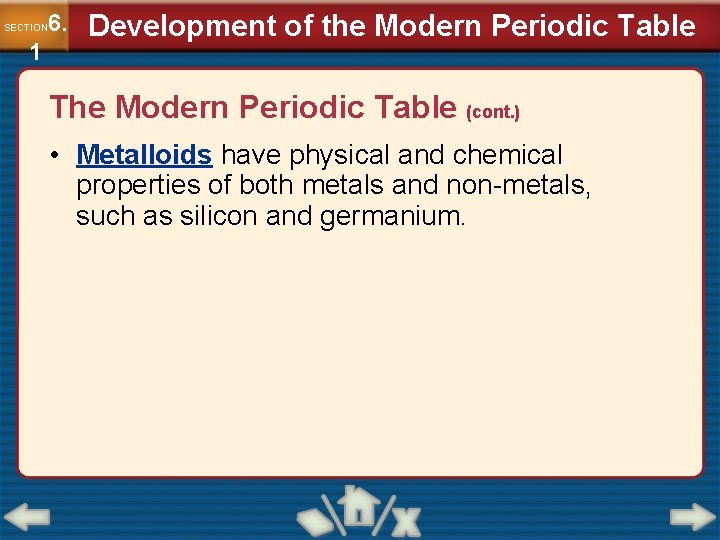 SECTION 6.1

Development of the Modern Periodic Table

The Modern Periodic Table (cont.)

• Metalloids have physical and chemical properties of both metals and non-metals, such as silicon and germanium.